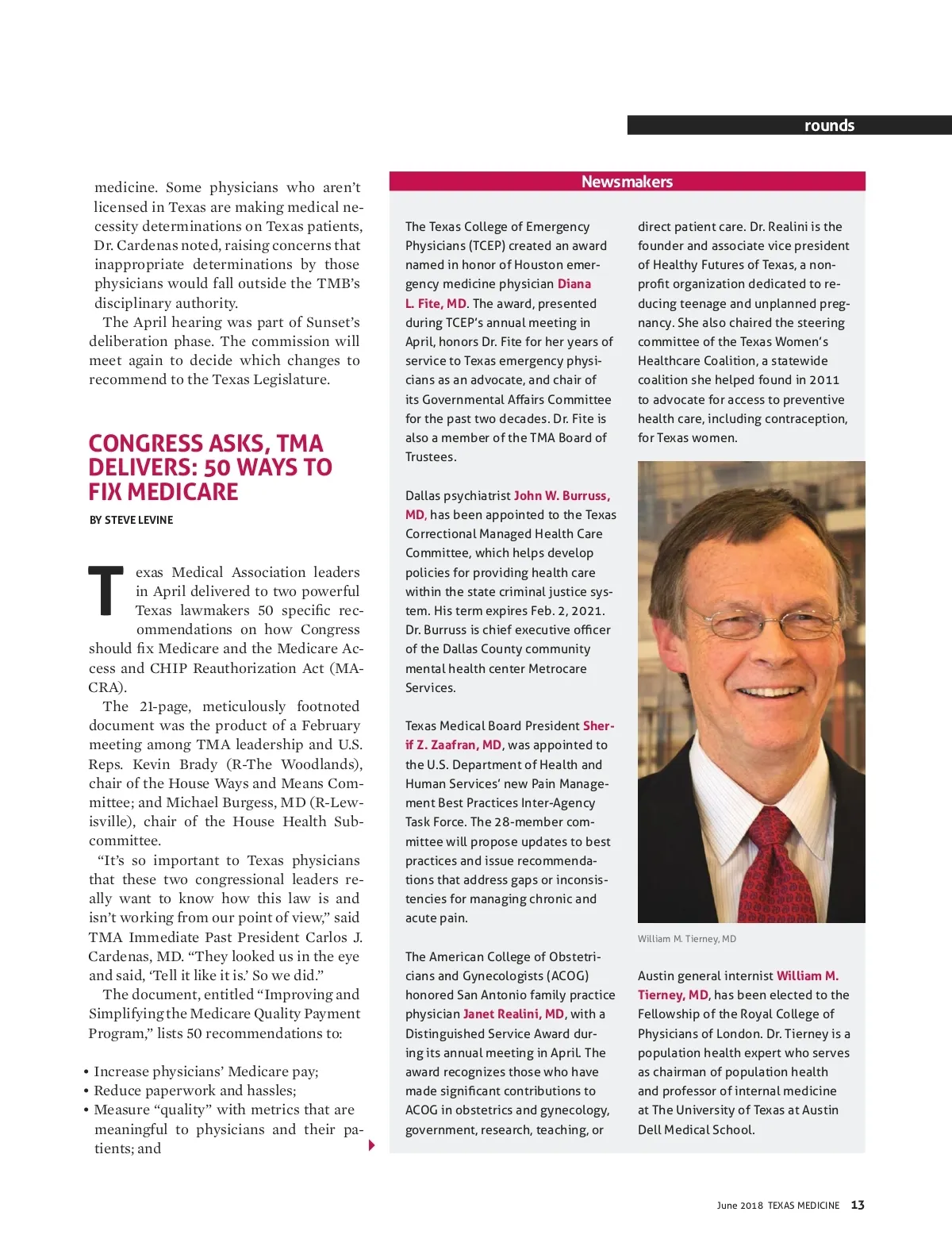 rounds

medicine. Some physicians who aren't licensed in Texas are making medical necessity determinations on Texas patients, Dr. Cardenas noted, raising concerns that inappropriate determinations by those physicians would fall outside the TMB's disciplinary authority.

The April hearing was part of Sunset's deliberation phase. The commission will meet again to decide which changes to recommend to the Texas Legislature.

CONGRESS ASKS, TMA DELIVERS: 50 WAYS TO FIX MEDICARE

BY STEVE LEVINE

Texas Medical Association leaders in April delivered to two powerful Texas lawmakers 50 specific recommendations on how Congress should fix Medicare and the Medicare Access and CHIP Reauthorization Act (MACRA).

The 21-page, meticulously footnoted document was the product of a February meeting among TMA leadership and U.S. Reps. Kevin Brady (R-The Woodlands), chair of the House Ways and Means Committee; and Michael Burgess, MD (R-Lewisville), chair of the House Health Subcommittee.

"It's so important to Texas physicians that these two congressional leaders really want to know how this law is and isn't working from our point of view," said TMA Immediate Past President Carlos J. Cardenas, MD. "They looked us in the eye and said, 'Tell it like it is.' So we did."

The document, entitled "Improving and Simplifying the Medicare Quality Payment Program," lists 50 recommendations to:

• Increase physicians' Medicare pay;
• Reduce paperwork and hassles;
• Measure "quality" with metrics that are meaningful to physicians and their patients; and

Newsmakers

The Texas College of Emergency Physicians (TCEP) created an award named in honor of Houston emergency medicine physician Diana L. Fite, MD. The award, presented during TCEP's annual meeting in April, honors Dr. Fite for her years of service to Texas emergency physicians as an advocate, and chair of its Governmental Affairs Committee for the past two decades. Dr. Fite is also a member of the TMA Board of Trustees.

Dallas psychiatrist John W. Burruss, MD, has been appointed to the Texas Correctional Managed Health Care Committee, which helps develop policies for providing health care within the state criminal justice system. His term expires Feb. 2, 2021. Dr. Burruss is chief executive officer of the Dallas County community mental health center Metrocare Services.

Texas Medical Board President Sherif Z. Zaafran, MD, was appointed to the U.S. Department of Health and Human Services' new Pain Management Best Practices Inter-Agency Task Force. The 28-member committee will propose updates to best practices and issue recommendations that address gaps or inconsistencies for managing chronic and acute pain.

The American College of Obstetricians and Gynecologists (ACOG) honored San Antonio family practice physician Janet Realini, MD, with a Distinguished Service Award during its annual meeting in April. The award recognizes those who have made significant contributions to ACOG in obstetrics and gynecology, government, research, teaching, or direct patient care. Dr. Realini is the founder and associate vice president of Healthy Futures of Texas, a nonprofit organization dedicated to reducing teenage and unplanned pregnancy. She also chaired the steering committee of the Texas Women's Healthcare Coalition, a statewide coalition she helped found in 2011 to advocate for access to preventive health care, including contraception, for Texas women.

William M. Tierney, MD

Austin general internist William M. Tierney, MD, has been elected to the Fellowship of the Royal College of Physicians of London. Dr. Tierney is a population health expert who serves as chairman of population health and professor of internal medicine at The University of Texas at Austin Dell Medical School.

June 2018 TEXAS MEDICINE 13